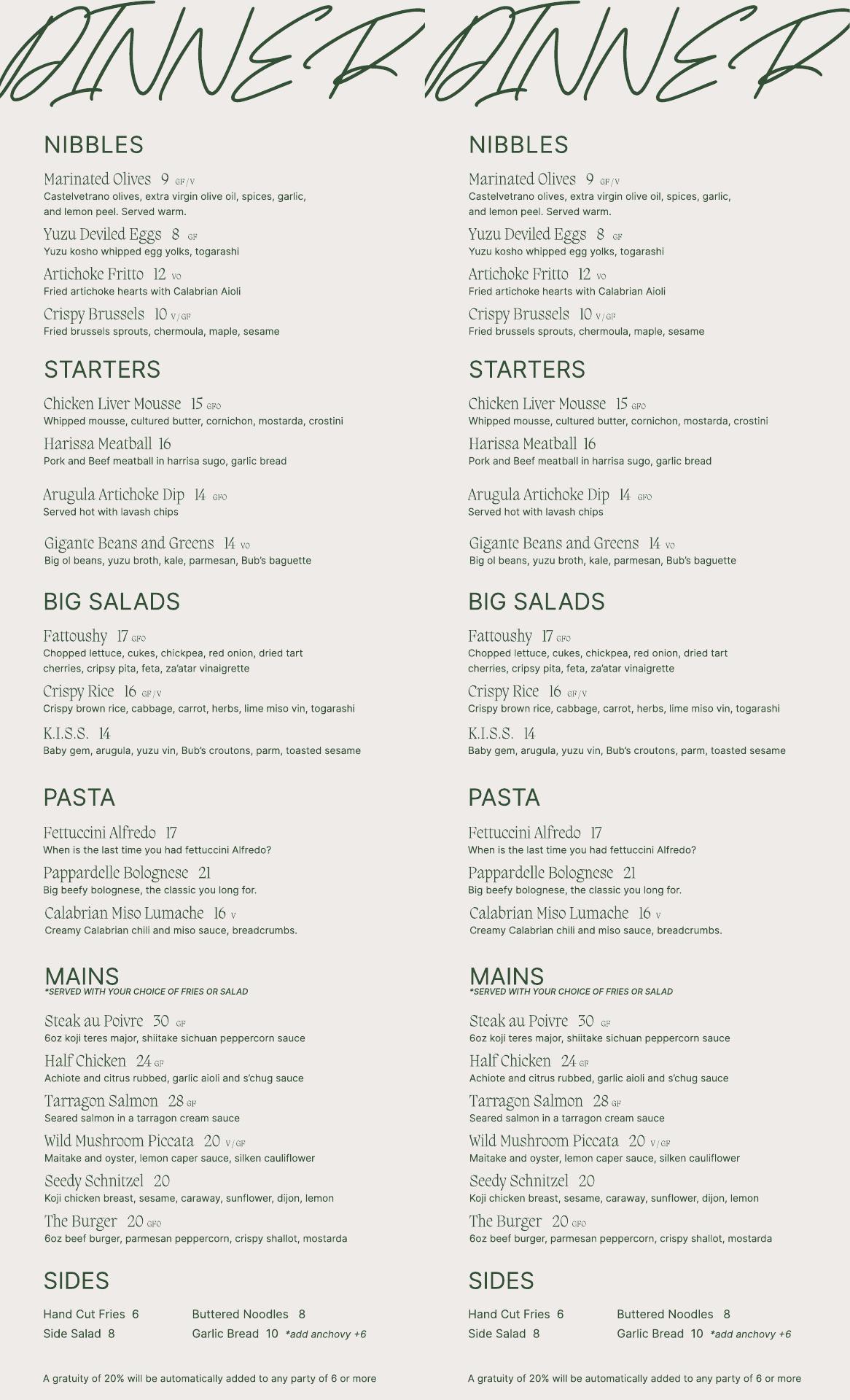 DINNER

NIBBLES

Marinated Olives 9 GF/V
Castelvetrano olives, extra virgin olive oil, spices, garlic, and lemon peel. Served warm.

Yuzu Deviled Eggs 8 GF
Yuzu kosho whipped egg yolks, togarashi

Artichoke Fritto 12 VO
Fried artichoke hearts with Calabrian Aioli

Crispy Brussels 10 V/GF
Fried brussels sprouts, chermoula, maple, sesame

STARTERS

Chicken Liver Mousse 15 GFO
Whipped mousse, cultured butter, cornichon, mostarda, crostini

Harissa Meatball 16
Pork and Beef meatball in harrisa sugo, garlic bread

Arugula Artichoke Dip 14 GFO
Served hot with lavash chips

Gigante Beans and Greens 14 VO
Big ol beans, yuzu broth, kale, parmesan, Bub's baguette

BIG SALADS

Fattoushy 17 GFO
Chopped lettuce, cukes, chickpea, red onion, dried tart cherries, cripsy pita, feta, za'atar vinaigrette

Crispy Rice 16 GF/V
Crispy brown rice, cabbage, carrot, herbs, lime miso vin, togarashi

K.I.S.S. 14
Baby gem, arugula, yuzu vin, Bub's croutons, parm, toasted sesame

PASTA

Fettuccini Alfredo 17
When is the last time you had fettuccini Alfredo?

Pappardelle Bolognese 21
Big beefy bolognese, the classic you long for.

Calabrian Miso Lumache 16 V
Creamy Calabrian chili and miso sauce, breadcrumbs.

MAINS
*SERVED WITH YOUR CHOICE OF FRIES OR SALAD

Steak au Poivre 30 GF
6oz koji teres major, shiitake sichuan peppercorn sauce

Half Chicken 24 GF
Achiote and citrus rubbed, garlic aioli and s'chug sauce

Tarragon Salmon 28 GF
Seared salmon in a tarragon cream sauce

Wild Mushroom Piccata 20 V/GF
Maitake and oyster, lemon caper sauce, silken cauliflower

Seedy Schnitzel 20
Koji chicken breast, sesame, caraway, sunflower, dijon, lemon

The Burger 20 GFO
6oz beef burger, parmesan peppercorn, crispy shallot, mostarda

SIDES

Hand Cut Fries 6
Side Salad 8

Buttered Noodles 8
Garlic Bread 10 *add anchovy +6

A gratuity of 20% will be automatically added to any party of 6 or more

DINNER

NIBBLES

Marinated Olives 9 GF/V
Castelvetrano olives, extra virgin olive oil, spices, garlic, and lemon peel. Served warm.

Yuzu Deviled Eggs 8 GF
Yuzu kosho whipped egg yolks, togarashi

Artichoke Fritto 12 VO
Fried artichoke hearts with Calabrian Aioli

Crispy Brussels 10 V/GF
Fried brussels sprouts, chermoula, maple, sesame

STARTERS

Chicken Liver Mousse 15 GFO
Whipped mousse, cultured butter, cornichon, mostarda, crostini

Harissa Meatball 16
Pork and Beef meatball in harrisa sugo, garlic bread

Arugula Artichoke Dip 14 GFO
Served hot with lavash chips

Gigante Beans and Greens 14 VO
Big ol beans, yuzu broth, kale, parmesan, Bub's baguette

BIG SALADS

Fattoushy 17 GFO
Chopped lettuce, cukes, chickpea, red onion, dried tart cherries, cripsy pita, feta, za'atar vinaigrette

Crispy Rice 16 GF/V
Crispy brown rice, cabbage, carrot, herbs, lime miso vin, togarashi

K.I.S.S. 14
Baby gem, arugula, yuzu vin, Bub's croutons, parm, toasted sesame

PASTA

Fettuccini Alfredo 17
When is the last time you had fettuccini Alfredo?

Pappardelle Bolognese 21
Big beefy bolognese, the classic you long for.

Calabrian Miso Lumache 16 V
Creamy Calabrian chili and miso sauce, breadcrumbs.

MAINS
*SERVED WITH YOUR CHOICE OF FRIES OR SALAD

Steak au Poivre 30 GF
6oz koji teres major, shiitake sichuan peppercorn sauce

Half Chicken 24 GF
Achiote and citrus rubbed, garlic aioli and s'chug sauce

Tarragon Salmon 28 GF
Seared salmon in a tarragon cream sauce

Wild Mushroom Piccata 20 V/GF
Maitake and oyster, lemon caper sauce, silken cauliflower

Seedy Schnitzel 20
Koji chicken breast, sesame, caraway, sunflower, dijon, lemon

The Burger 20 GFO
6oz beef burger, parmesan peppercorn, crispy shallot, mostarda

SIDES

Hand Cut Fries 6
Side Salad 8

Buttered Noodles 8
Garlic Bread 10 *add anchovy +6

A gratuity of 20% will be automatically added to any party of 6 or more